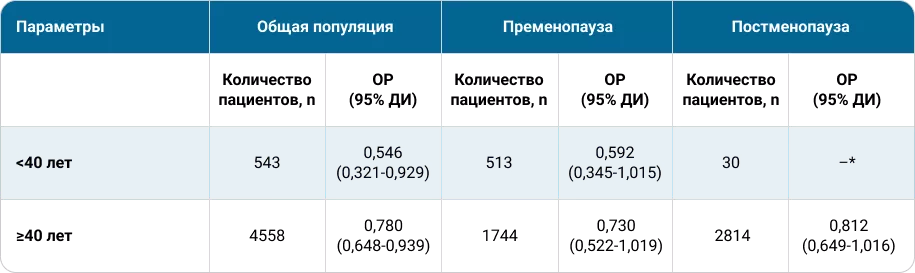 | Параметры | Общая популяция | | Пременопауза | | Постменопауза | |
|---|---|---|---|---|---|---|
| | Количество пациентов, n | ОР (95% ДИ) | Количество пациентов, n | ОР (95% ДИ) | Количество пациентов, n | ОР (95% ДИ) |
| <40 лет | 543 | 0,546 (0,321-0,929) | 513 | 0,592 (0,345-1,015) | 30 | –* |
| ≥40 лет | 4558 | 0,780 (0,648-0,939) | 1744 | 0,730 (0,522-1,019) | 2814 | 0,812 (0,649-1,016) |